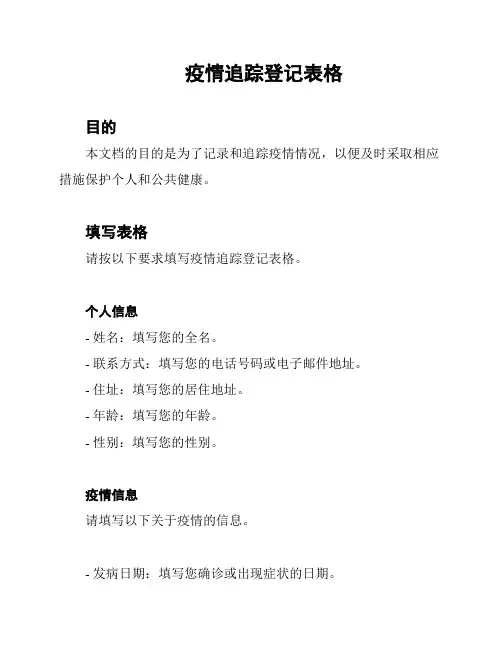 疫情追踪登记表格

目的

本文档的目的是为了记录和追踪疫情情况，以便及时采取相应措施保护个人和公共健康。

填写表格

请按以下要求填写疫情追踪登记表格。

个人信息

- 姓名：填写您的全名。
- 联系方式：填写您的电话号码或电子邮件地址。
- 住址：填写您的居住地址。
- 年龄：填写您的年龄。
- 性别：填写您的性别。

疫情信息

请填写以下关于疫情的信息。

- 发病日期：填写您确诊或出现症状的日期。